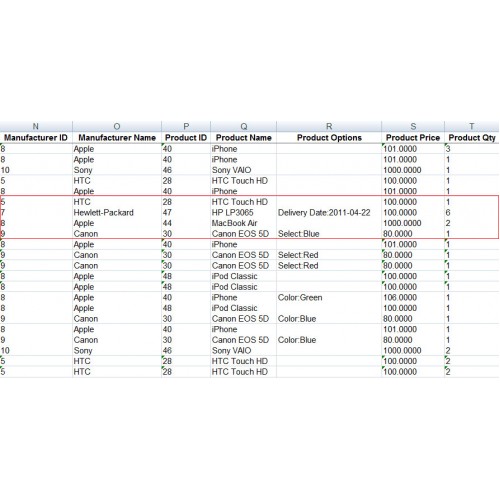 | N | O | P | Q | R | S | T |
|---|---|---|---|---|---|---|
| Manufacturer ID | Manufacturer Name | Product ID | Product Name | Product Options | Product Price | Product Qty |
| 8 | Apple | 40 | iPhone | | 101.0000 | 3 |
| 8 | Apple | 40 | iPhone | | 101.0000 | 1 |
| 10 | Sony | 46 | Sony VAIO | | 1000.0000 | 1 |
| 5 | HTC | 28 | HTC Touch HD | | 100.0000 | 1 |
| 8 | Apple | 40 | iPhone | | 101.0000 | 1 |
| 5 | HTC | 28 | HTC Touch HD | | 100.0000 | 1 |
| 7 | Hewlett-Packard | 47 | HP LP3065 | Delivery Date:2011-04-22 | 100.0000 | 6 |
| 8 | Apple | 44 | MacBook Air | | 1000.0000 | 2 |
| 9 | Canon | 30 | Canon EOS 5D | Select:Blue | 80.0000 | 1 |
| 8 | Apple | 40 | iPhone | | 101.0000 | 1 |
| 9 | Canon | 30 | Canon EOS 5D | Select:Red | 80.0000 | 1 |
| 9 | Canon | 30 | Canon EOS 5D | Select:Red | 80.0000 | 1 |
| 8 | Apple | 48 | iPod Classic | | 100.0000 | 1 |
| 8 | Apple | 48 | iPod Classic | | 100.0000 | 1 |
| 8 | Apple | 40 | iPhone | Color:Green | 106.0000 | 1 |
| 8 | Apple | 48 | iPod Classic | | 100.0000 | 1 |
| 9 | Canon | 30 | Canon EOS 5D | Color:Blue | 80.0000 | 1 |
| 8 | Apple | 40 | iPhone | | 101.0000 | 1 |
| 9 | Canon | 30 | Canon EOS 5D | Color:Blue | 80.0000 | 1 |
| 10 | Sony | 46 | Sony VAIO | | 1000.0000 | 2 |
| 5 | HTC | 28 | HTC Touch HD | | 100.0000 | 2 |
| 5 | HTC | 28 | HTC Touch HD | | 100.0000 | 2 |